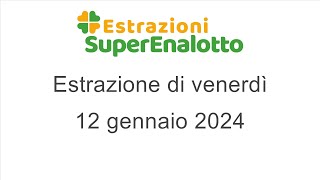 Estrazioni
SuperEnalotto

Estrazione di venerdì

12 gennaio 2024